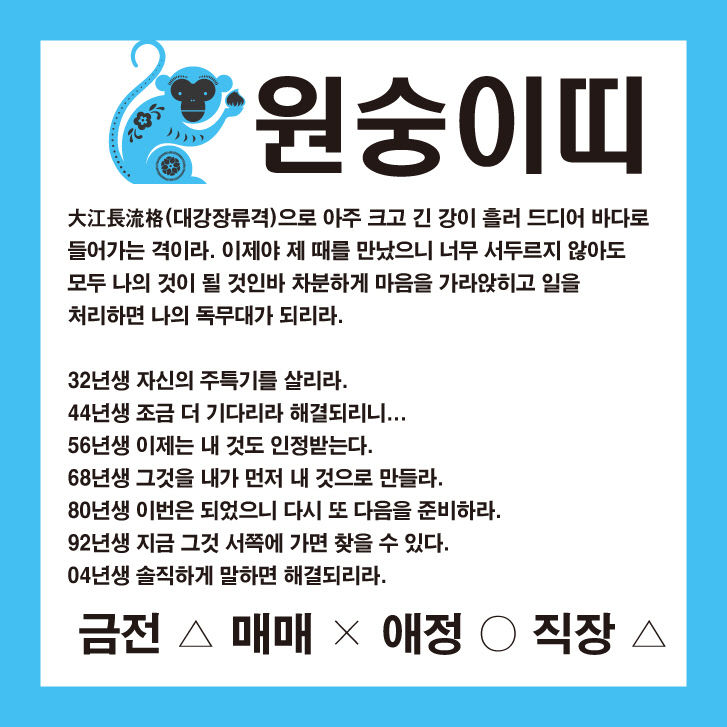 원숭이띠

大江長流格(대강장류격)으로 아주 크고 긴 강이 흘러 드디어 바다로 들어가는 격이라. 이제야 제 때를 만났으니 너무 서두르지 않아도 모두 나의 것이 될 것인바 차분하게 마음을 가라앉히고 일을 처리하면 나의 독무대가 되리라.

32년생 자신의 주특기를 살리라.
44년생 조금 더 기다리라 해결되리니...
56년생 이제는 내 것도 인정받는다.
68년생 그것을 내가 먼저 내 것으로 만들라.
80년생 이번은 되었으니 다시 또 다음을 준비하라.
92년생 지금 그것 서쪽에 가면 찾을 수 있다.
04년생 솔직하게 말하면 해결되리라.

금전 △ 매매 × 애정 ○ 직장 △